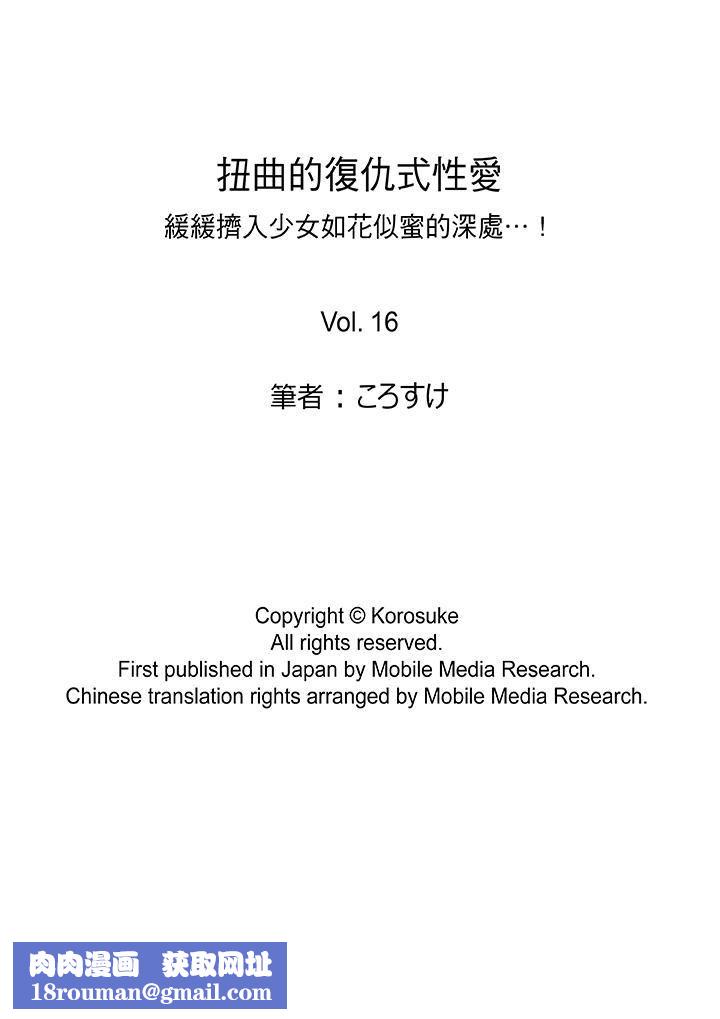 扭曲的復仇式性愛
緩緩擠入少女如花似蜜的深處…！

Vol. 16

筆者：ころすけ

Copyright © Korosuke
All rights reserved.
First published in Japan by Mobile Media Research.
Chinese translation rights arranged by Mobile Media Research.

肉肉漫画 获取网址
18rouman@gmail.com